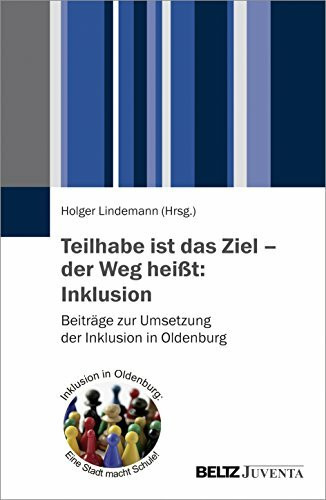 Holger Lindemann (Hrsg.)

Teilhabe ist das Ziel – der Weg heißt: Inklusion

Beiträge zur Umsetzung der Inklusion in Oldenburg

Inklusion in Oldenburg:
Eine Stadt macht Schule!

BELTZ JUVENTA